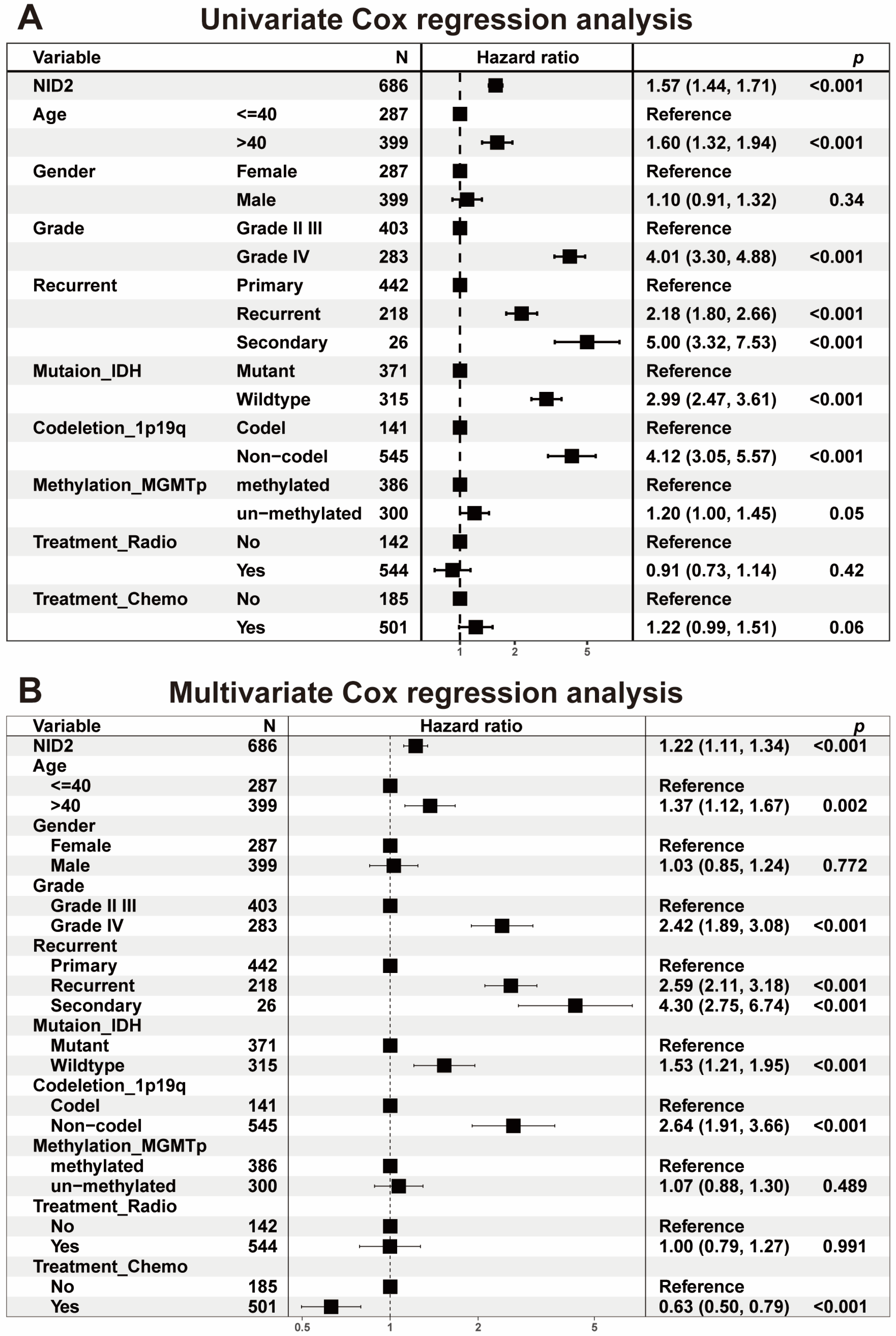 A

Univariate Cox regression analysis

| Variable | | N | Hazard ratio | | p |
|---|---|---|---|---|---|
| NID2 | | 686 | | 1.57 (1.44, 1.71) | <0.001 |
| Age | <=40 | 287 | | Reference | |
| | >40 | 399 | | 1.60 (1.32, 1.94) | <0.001 |
| Gender | Female | 287 | | Reference | |
| | Male | 399 | | 1.10 (0.91, 1.32) | 0.34 |
| Grade | Grade II III | 403 | | Reference | |
| | Grade IV | 283 | | 4.01 (3.30, 4.88) | <0.001 |
| Recurrent | Primary | 442 | | Reference | |
| | Recurrent | 218 | | 2.18 (1.80, 2.66) | <0.001 |
| | Secondary | 26 | | 5.00 (3.32, 7.53) | <0.001 |
| Mutaion_IDH | Mutant | 371 | | Reference | |
| | Wildtype | 315 | | 2.99 (2.47, 3.61) | <0.001 |
| Codeletion_1p19q | Codel | 141 | | Reference | |
| | Non−codel | 545 | | 4.12 (3.05, 5.57) | <0.001 |
| Methylation_MGMTp | methylated | 386 | | Reference | |
| | un−methylated | 300 | | 1.20 (1.00, 1.45) | 0.05 |
| Treatment_Radio | No | 142 | | Reference | |
| | Yes | 544 | | 0.91 (0.73, 1.14) | 0.42 |
| Treatment_Chemo | No | 185 | | Reference | |
| | Yes | 501 | | 1.22 (0.99, 1.51) | 0.06 |

1 2 5

B

Multivariate Cox regression analysis

| Variable | N | Hazard ratio | | p |
|---|---|---|---|---|
| NID2 | 686 | | 1.22 (1.11, 1.34) | <0.001 |
| Age | | | | |
| <=40 | 287 | | Reference | |
| >40 | 399 | | 1.37 (1.12, 1.67) | 0.002 |
| Gender | | | | |
| Female | 287 | | Reference | |
| Male | 399 | | 1.03 (0.85, 1.24) | 0.772 |
| Grade | | | | |
| Grade II III | 403 | | Reference | |
| Grade IV | 283 | | 2.42 (1.89, 3.08) | <0.001 |
| Recurrent | | | | |
| Primary | 442 | | Reference | |
| Recurrent | 218 | | 2.59 (2.11, 3.18) | <0.001 |
| Secondary | 26 | | 4.30 (2.75, 6.74) | <0.001 |
| Mutaion_IDH | | | | |
| Mutant | 371 | | Reference | |
| Wildtype | 315 | | 1.53 (1.21, 1.95) | <0.001 |
| Codeletion_1p19q | | | | |
| Codel | 141 | | Reference | |
| Non−codel | 545 | | 2.64 (1.91, 3.66) | <0.001 |
| Methylation_MGMTp | | | | |
| methylated | 386 | | Reference | |
| un−methylated | 300 | | 1.07 (0.88, 1.30) | 0.489 |
| Treatment_Radio | | | | |
| No | 142 | | Reference | |
| Yes | 544 | | 1.00 (0.79, 1.27) | 0.991 |
| Treatment_Chemo | | | | |
| No | 185 | | Reference | |
| Yes | 501 | | 0.63 (0.50, 0.79) | <0.001 |

0.5 1 2 5